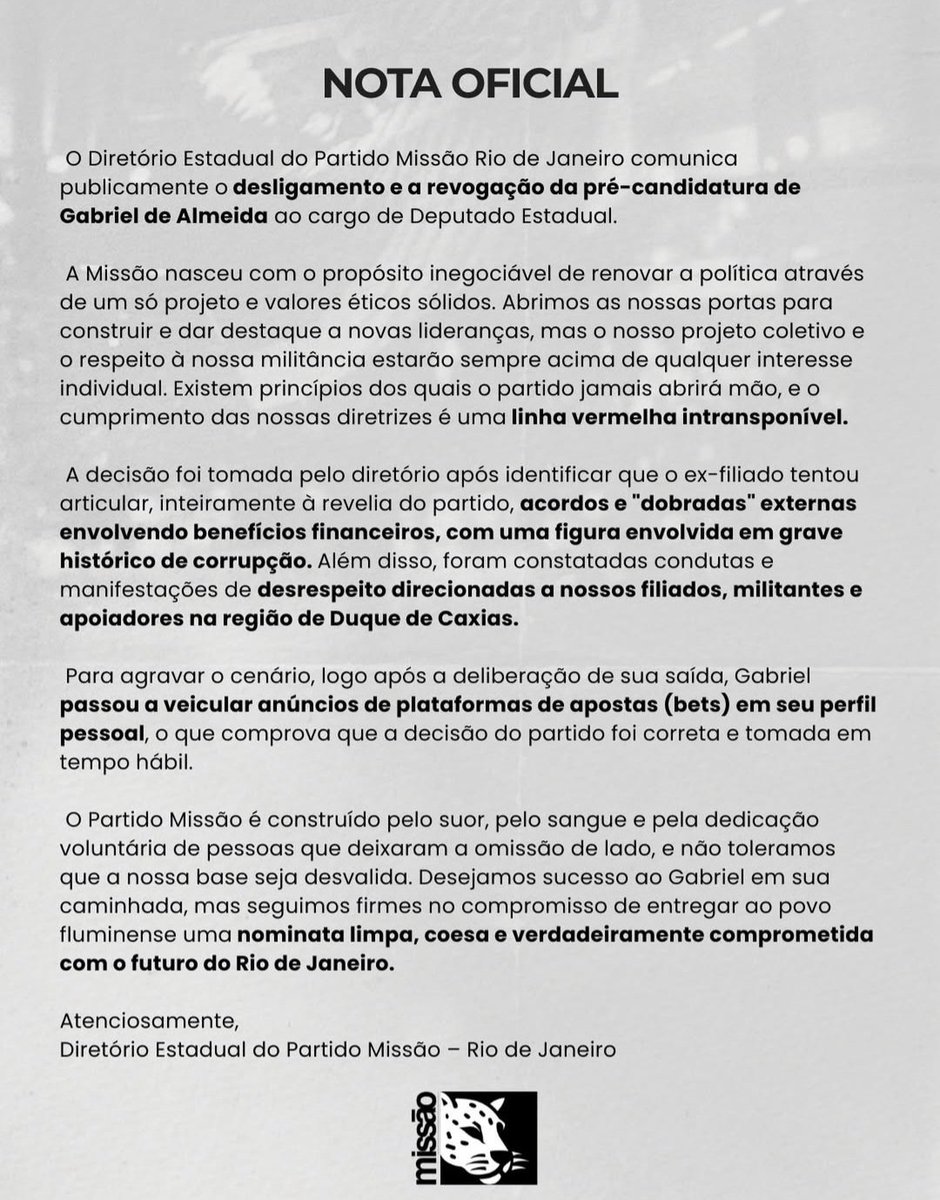 NOTA OFICIAL

O Diretório Estadual do Partido Missão Rio de Janeiro comunica publicamente o desligamento e a revogação da pré-candidatura de Gabriel de Almeida ao cargo de Deputado Estadual.

A Missão nasceu com o propósito inegociável de renovar a política através de um só projeto e valores éticos sólidos. Abrimos as nossas portas para construir e dar destaque a novas lideranças, mas o nosso projeto coletivo e o respeito à nossa militância estarão sempre acima de qualquer interesse individual. Existem princípios dos quais o partido jamais abrirá mão, e o cumprimento das nossas diretrizes é uma linha vermelha intransponível.

A decisão foi tomada pelo diretório após identificar que o ex-filiado tentou articular, inteiramente à revelia do partido, acordos e "dobradas" externas envolvendo benefícios financeiros, com uma figura envolvida em grave histórico de corrupção. Além disso, foram constatadas condutas e manifestações de desrespeito direcionadas a nossos filiados, militantes e apoiadores na região de Duque de Caxias.

Para agravar o cenário, logo após a deliberação de sua saída, Gabriel passou a veicular anúncios de plataformas de apostas (bets) em seu perfil pessoal, o que comprova que a decisão do partido foi correta e tomada em tempo hábil.

O Partido Missão é construído pelo suor, pelo sangue e pela dedicação voluntária de pessoas que deixaram a omissão de lado, e não toleramos que a nossa base seja desvalida. Desejamos sucesso ao Gabriel em sua caminhada, mas seguimos firmes no compromisso de entregar ao povo fluminense uma nominata limpa, coesa e verdadeiramente comprometida com o futuro do Rio de Janeiro.

Atenciosamente,
Diretório Estadual do Partido Missão – Rio de Janeiro

missão